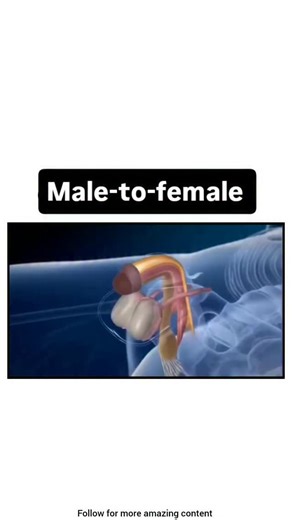 Male-to-female

Follow for more amazing content